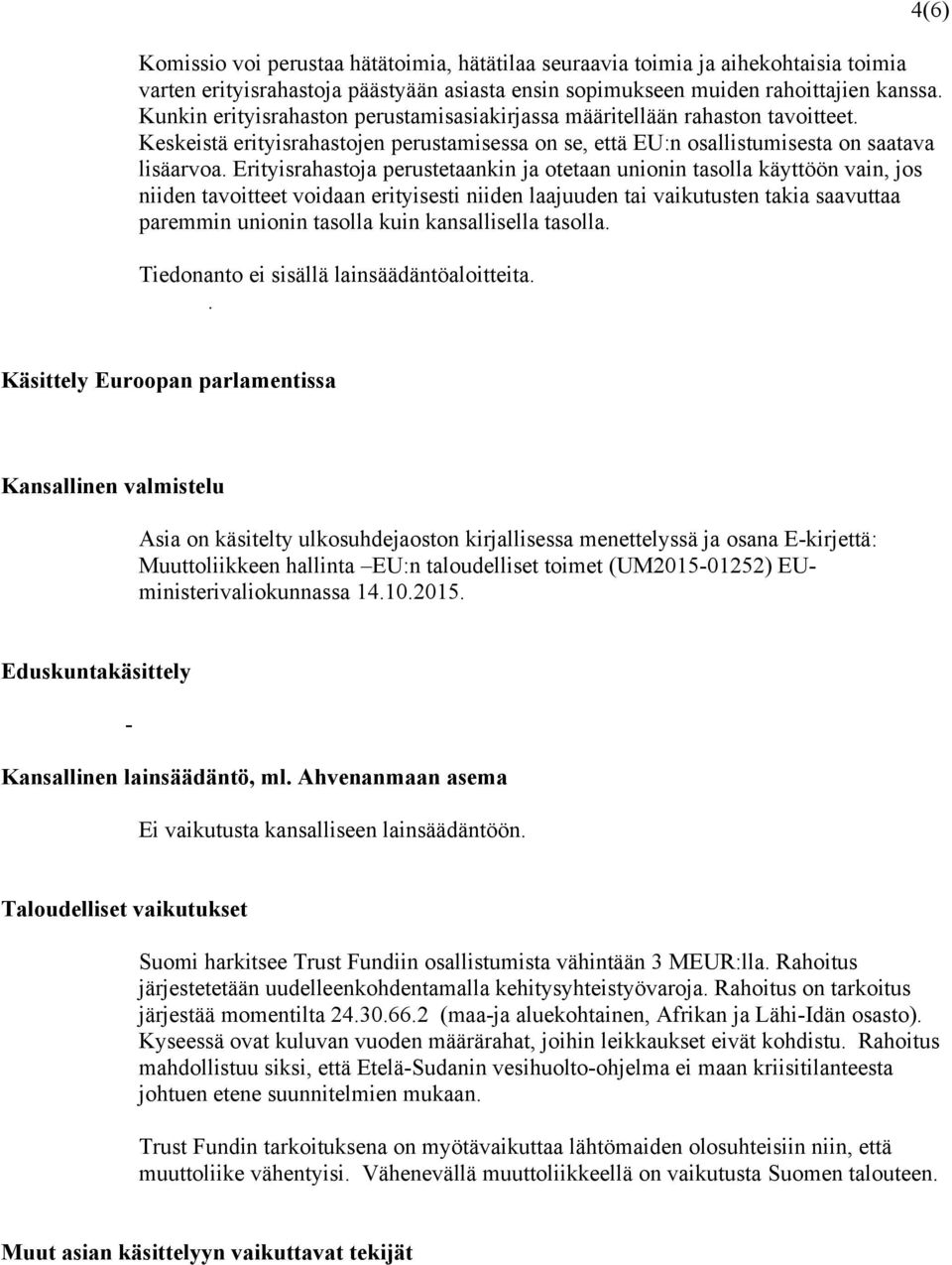 4(6)

Komissio voi perustaa hätätoimia, hätätilaa seuraavia toimia ja aihekohtaisia toimia varten erityisrahastoja päästyään asiasta ensin sopimukseen muiden rahoittajien kanssa. Kunkin erityisrahaston perustamisasiakirjassa määritellään rahaston tavoitteet. Keskeistä erityisrahastojen perustamisessa on se, että EU:n osallistumisesta on saatava lisäarvoa. Erityisrahastoja perustetaankin ja otetaan unionin tasolla käyttöön vain, jos niiden tavoitteet voidaan erityisesti niiden laajuuden tai vaikutusten takia saavuttaa paremmin unionin tasolla kuin kansallisella tasolla.

Tiedonanto ei sisällä lainsäädäntöaloitteita.
.

Käsittely Euroopan parlamentissa

Kansallinen valmistelu

Asia on käsitelty ulkosuhdejaoston kirjallisessa menettelyssä ja osana E-kirjettä: Muuttoliikkeen hallinta –EU:n taloudelliset toimet (UM2015-01252) EU-ministerivaliokunnassa 14.10.2015.

Eduskuntakäsittely

-

Kansallinen lainsäädäntö, ml. Ahvenanmaan asema

Ei vaikutusta kansalliseen lainsäädäntöön.

Taloudelliset vaikutukset

Suomi harkitsee Trust Fundiin osallistumista vähintään 3 MEUR:lla. Rahoitus järjestetetään uudelleenkohdentamalla kehitysyhteistyövaroja. Rahoitus on tarkoitus järjestää momentilta 24.30.66.2 (maa-ja aluekohtainen, Afrikan ja Lähi-Idän osasto). Kyseessä ovat kuluvan vuoden määrärahat, joihin leikkaukset eivät kohdistu. Rahoitus mahdollistuu siksi, että Etelä-Sudanin vesihuolto-ohjelma ei maan kriisitilanteesta johtuen etene suunnitelmien mukaan.

Trust Fundin tarkoituksena on myötävaikuttaa lähtömaiden olosuhteisiin niin, että muuttoliike vähentyisi. Vähenevällä muuttoliikkeellä on vaikutusta Suomen talouteen.

Muut asian käsittelyyn vaikuttavat tekijät